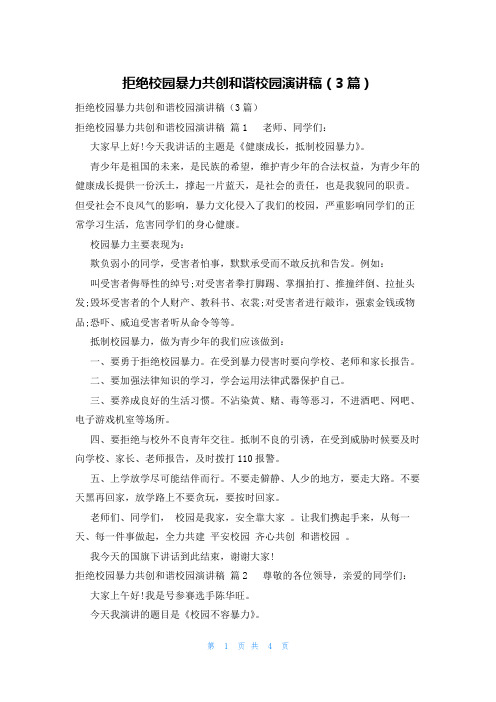 拒绝校园暴力共创和谐校园演讲稿（3篇）

拒绝校园暴力共创和谐校园演讲稿（3篇）

拒绝校园暴力共创和谐校园演讲稿 篇1 老师、同学们：

大家早上好！今天我讲话的主题是《健康成长，抵制校园暴力》。

青少年是祖国的未来，是民族的希望，维护青少年的合法权益，为青少年的健康成长提供一份沃土，撑起一片蓝天，是社会的责任，也是我貌同的职责。但受社会不良风气的影响，暴力文化侵入了我们的校园，严重影响同学们的正常学习生活，危害同学们的身心健康。

校园暴力主要表现为：

欺负弱小的同学，受害者怕事，默默承受而不敢反抗和告发。例如：

叫受害者侮辱性的绰号；对受害者拳打脚踢、掌掴拍打、推撞绊倒、拉扯头发；毁坏受害者的个人财产、教科书、衣裳；对受害者进行敲诈，强索金钱或物品；恐吓、威迫受害者听从命令等等。

抵制校园暴力，做为青少年的我们应该做到：

一、要勇于拒绝校园暴力。在受到暴力侵害时要向学校、老师和家长报告。

二、要加强法律知识的学习，学会运用法律武器保护自己。

三、要养成良好的生活习惯。不沾染黄、赌、毒等恶习，不进酒吧、网吧、电子游戏机室等场所。

四、要拒绝与校外不良青年交往。抵制不良的引诱，在受到威胁时候要及时向学校、家长、老师报告，及时拨打110报警。

五、上学放学尽可能结伴而行。不要走僻静、人少的地方，要走大路。不要天黑再回家，放学路上不要贪玩，要按时回家。

老师们、同学们， 校园是我家，安全靠大家 。让我们携起手来，从每一天、每一件事做起，全力共建 平安校园 齐心共创 和谐校园 。

我今天的国旗下讲话到此结束，谢谢大家！

拒绝校园暴力共创和谐校园演讲稿 篇2 尊敬的各位领导，亲爱的同学们：

大家上午好！我是号参赛选手陈华旺。

今天我演讲的题目是《校园不容暴力》。

第 1 页 共 4 页